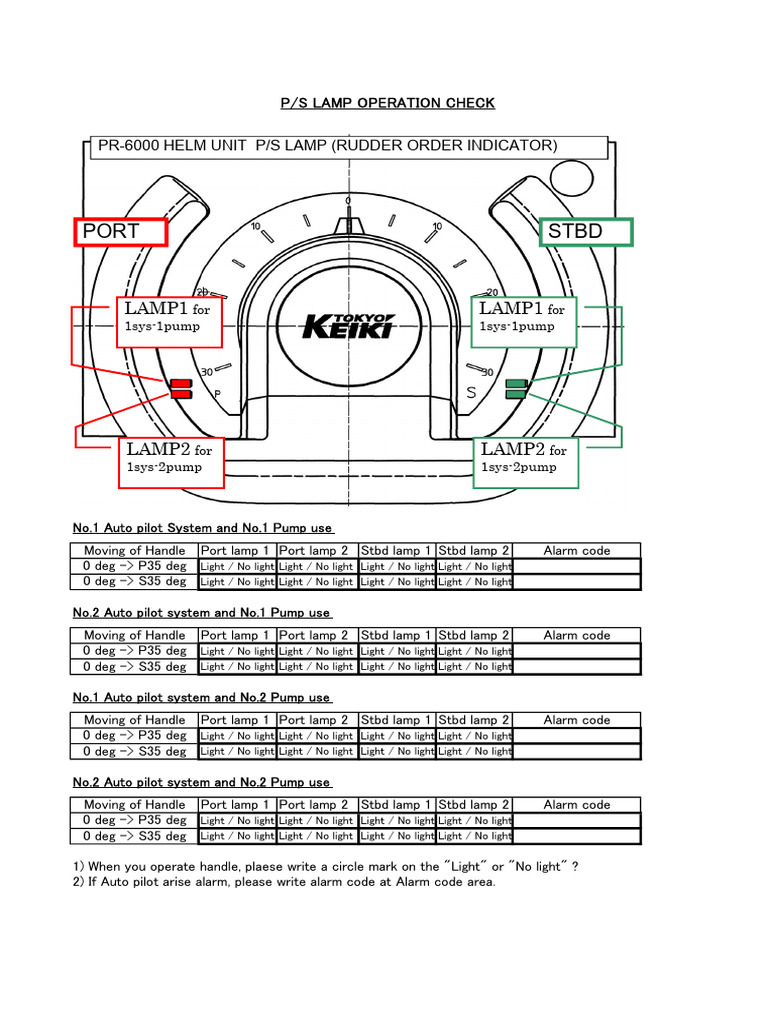 P/S LAMP OPERATION CHECK

PR-6000 HELM UNIT P/S LAMP (RUDDER ORDER INDICATOR)

PORT

STBD

0

10

10

20

20

30

30

P

S

TOKYO KEIKI

LAMP1 for 1sys-1pump

LAMP1 for 1sys-1pump

LAMP2 for 1sys-2pump

LAMP2 for 1sys-2pump

No.1 Auto pilot System and No.1 Pump use

| Moving of Handle | Port lamp 1 | Port lamp 2 | Stbd lamp 1 | Stbd lamp 2 | Alarm code |
|---|---|---|---|---|---|
| 0 deg -> P35 deg | Light / No light | Light / No light | Light / No light | Light / No light | |
| 0 deg -> S35 deg | Light / No light | Light / No light | Light / No light | Light / No light | |

No.2 Auto pilot system and No.1 Pump use

| Moving of Handle | Port lamp 1 | Port lamp 2 | Stbd lamp 1 | Stbd lamp 2 | Alarm code |
|---|---|---|---|---|---|
| 0 deg -> P35 deg | Light / No light | Light / No light | Light / No light | Light / No light | |
| 0 deg -> S35 deg | Light / No light | Light / No light | Light / No light | Light / No light | |

No.1 Auto pilot system and No.2 Pump use

| Moving of Handle | Port lamp 1 | Port lamp 2 | Stbd lamp 1 | Stbd lamp 2 | Alarm code |
|---|---|---|---|---|---|
| 0 deg -> P35 deg | Light / No light | Light / No light | Light / No light | Light / No light | |
| 0 deg -> S35 deg | Light / No light | Light / No light | Light / No light | Light / No light | |

No.2 Auto pilot system and No.2 Pump use

| Moving of Handle | Port lamp 1 | Port lamp 2 | Stbd lamp 1 | Stbd lamp 2 | Alarm code |
|---|---|---|---|---|---|
| 0 deg -> P35 deg | Light / No light | Light / No light | Light / No light | Light / No light | |
| 0 deg -> S35 deg | Light / No light | Light / No light | Light / No light | Light / No light | |

1) When you operate handle, plaese write a circle mark on the "Light" or "No light" ?
2) If Auto pilot arise alarm, please write alarm code at Alarm code area.